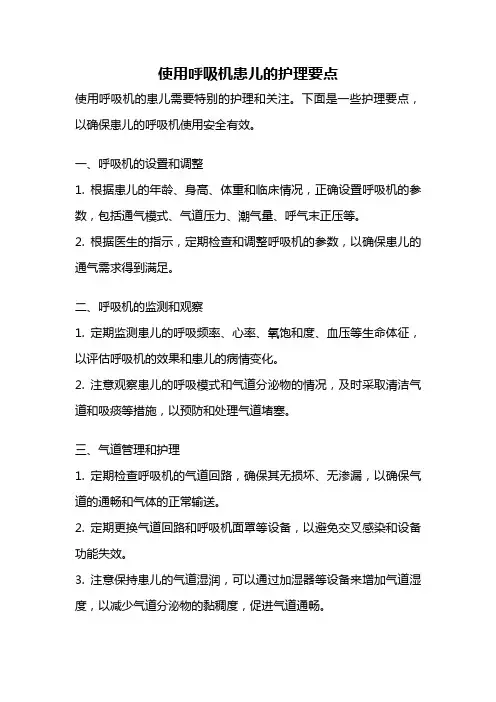 使用呼吸机患儿的护理要点

使用呼吸机的患儿需要特别的护理和关注。下面是一些护理要点，以确保患儿的呼吸机使用安全有效。

一、呼吸机的设置和调整

1. 根据患儿的年龄、身高、体重和临床情况，正确设置呼吸机的参数，包括通气模式、气道压力、潮气量、呼气末正压等。

2. 根据医生的指示，定期检查和调整呼吸机的参数，以确保患儿的通气需求得到满足。

二、呼吸机的监测和观察

1. 定期监测患儿的呼吸频率、心率、氧饱和度、血压等生命体征，以评估呼吸机的效果和患儿的病情变化。

2. 注意观察患儿的呼吸模式和气道分泌物的情况，及时采取清洁气道和吸痰等措施，以预防和处理气道堵塞。

三、气道管理和护理

1. 定期检查呼吸机的气道回路，确保其无损坏、无渗漏，以确保气道的通畅和气体的正常输送。

2. 定期更换气道回路和呼吸机面罩等设备，以避免交叉感染和设备功能失效。

3. 注意保持患儿的气道湿润，可以通过加湿器等设备来增加气道湿度，以减少气道分泌物的黏稠度，促进气道通畅。